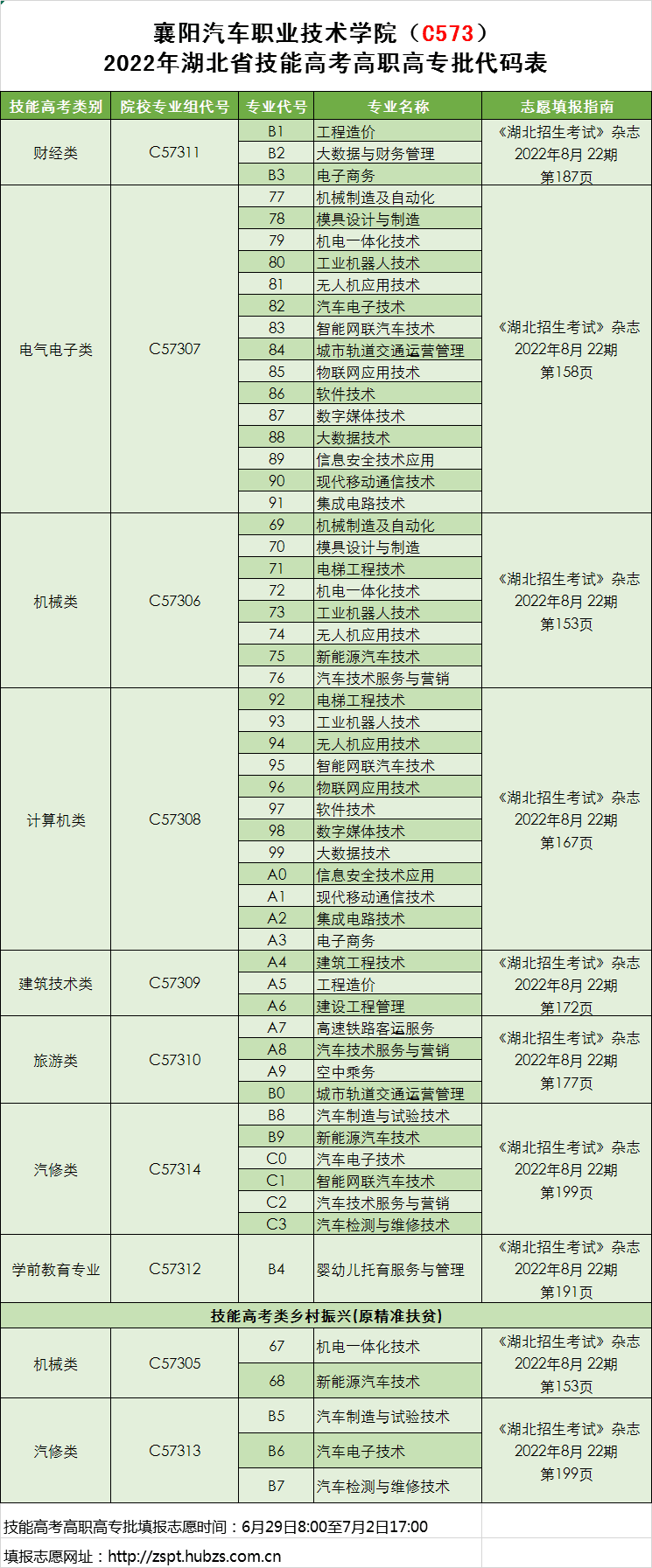 襄阳汽车职业技术学院（C573）
2022年湖北省技能高考高职高专批代码表

| 技能高考类别 | 院校专业组代号 | 专业代号 | 专业名称 | 志愿填报指南 |
|---|---|---|---|---|
| 财经类 | C57311 | B1 | 工程造价 | 《湖北招生考试》杂志 2022年8月 22期 第187页 |
| | | B2 | 大数据与财务管理 | |
| | | B3 | 电子商务 | |
| 电气电子类 | C57307 | 77 | 机械制造及自动化 | 《湖北招生考试》杂志 2022年8月 22期 第158页 |
| | | 78 | 模具设计与制造 | |
| | | 79 | 机电一体化技术 | |
| | | 80 | 工业机器人技术 | |
| | | 81 | 无人机应用技术 | |
| | | 82 | 汽车电子技术 | |
| | | 83 | 智能网联汽车技术 | |
| | | 84 | 城市轨道交通运营管理 | |
| | | 85 | 物联网应用技术 | |
| | | 86 | 软件技术 | |
| | | 87 | 数字媒体技术 | |
| | | 88 | 大数据技术 | |
| | | 89 | 信息安全技术应用 | |
| | | 90 | 现代移动通信技术 | |
| | | 91 | 集成电路技术 | |
| 机械类 | C57306 | 69 | 机械制造及自动化 | 《湖北招生考试》杂志 2022年8月 22期 第153页 |
| | | 70 | 模具设计与制造 | |
| | | 71 | 电梯工程技术 | |
| | | 72 | 机电一体化技术 | |
| | | 73 | 工业机器人技术 | |
| | | 74 | 无人机应用技术 | |
| | | 75 | 新能源汽车技术 | |
| | | 76 | 汽车技术服务与营销 | |
| 计算机类 | C57308 | 92 | 电梯工程技术 | 《湖北招生考试》杂志 2022年8月 22期 第167页 |
| | | 93 | 工业机器人技术 | |
| | | 94 | 无人机应用技术 | |
| | | 95 | 智能网联汽车技术 | |
| | | 96 | 物联网应用技术 | |
| | | 97 | 软件技术 | |
| | | 98 | 数字媒体技术 | |
| | | 99 | 大数据技术 | |
| | | A0 | 信息安全技术应用 | |
| | | A1 | 现代移动通信技术 | |
| | | A2 | 集成电路技术 | |
| | | A3 | 电子商务 | |
| 建筑技术类 | C57309 | A4 | 建筑工程技术 | 《湖北招生考试》杂志 2022年8月 22期 第172页 |
| | | A5 | 工程造价 | |
| | | A6 | 建设工程管理 | |
| 旅游类 | C57310 | A7 | 高速铁路客运服务 | 《湖北招生考试》杂志 2022年8月 22期 第177页 |
| | | A8 | 汽车技术服务与营销 | |
| | | A9 | 空中乘务 | |
| | | B0 | 城市轨道交通运营管理 | |
| 汽修类 | C57314 | B8 | 汽车制造与试验技术 | 《湖北招生考试》杂志 2022年8月 22期 第199页 |
| | | B9 | 新能源汽车技术 | |
| | | C0 | 汽车电子技术 | |
| | | C1 | 智能网联汽车技术 | |
| | | C2 | 汽车技术服务与营销 | |
| | | C3 | 汽车检测与维修技术 | |
| 学前教育专业 | C57312 | B4 | 婴幼儿托育服务与管理 | 《湖北招生考试》杂志 2022年8月 22期 第191页 |
| 技能高考类乡村振兴(原精准扶贫) | | | | |
| 机械类 | C57305 | 67 | 机电一体化技术 | 《湖北招生考试》杂志 2022年8月 22期 第153页 |
| | | 68 | 新能源汽车技术 | |
| 汽修类 | C57313 | B5 | 汽车制造与试验技术 | 《湖北招生考试》杂志 2022年8月 22期 第199页 |
| | | B6 | 汽车电子技术 | |
| | | B7 | 汽车检测与维修技术 | |

技能高考高职高专批填报志愿时间：6月29日8:00至7月2日17:00

填报志愿网址：http://zspt.hubzs.com.cn